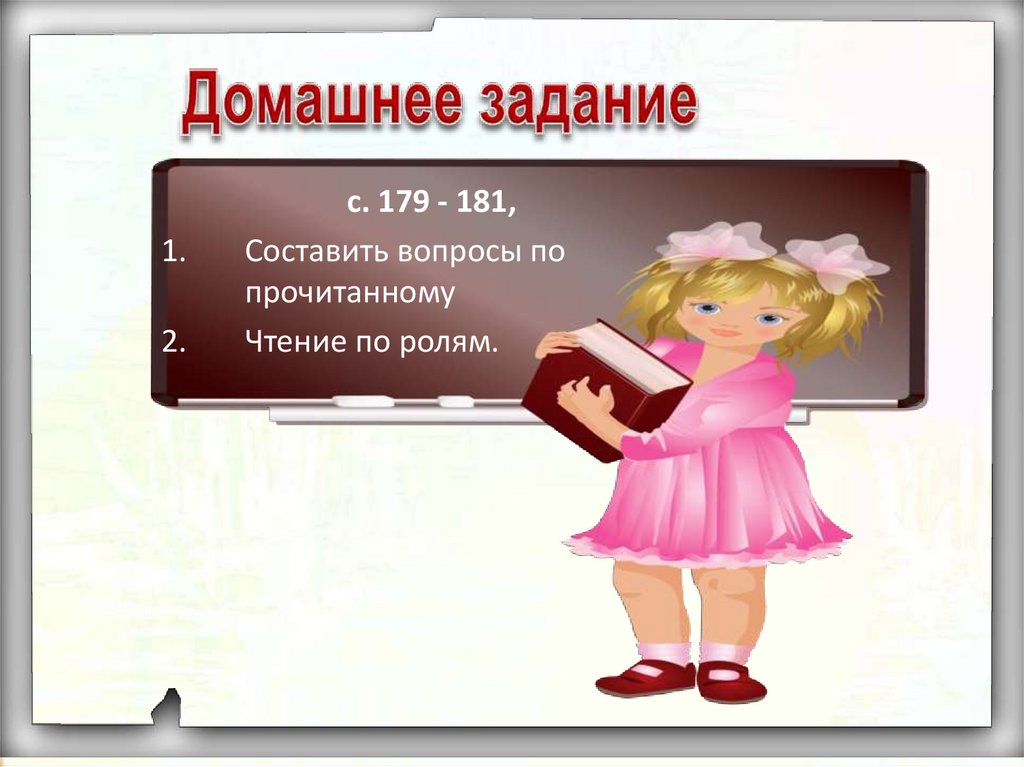 Домашнее задание

с. 179 - 181,

1. Составить вопросы по прочитанному

2. Чтение по ролям.